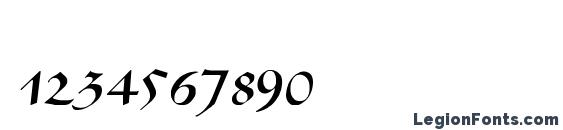 1234567890

LegionFonts.com